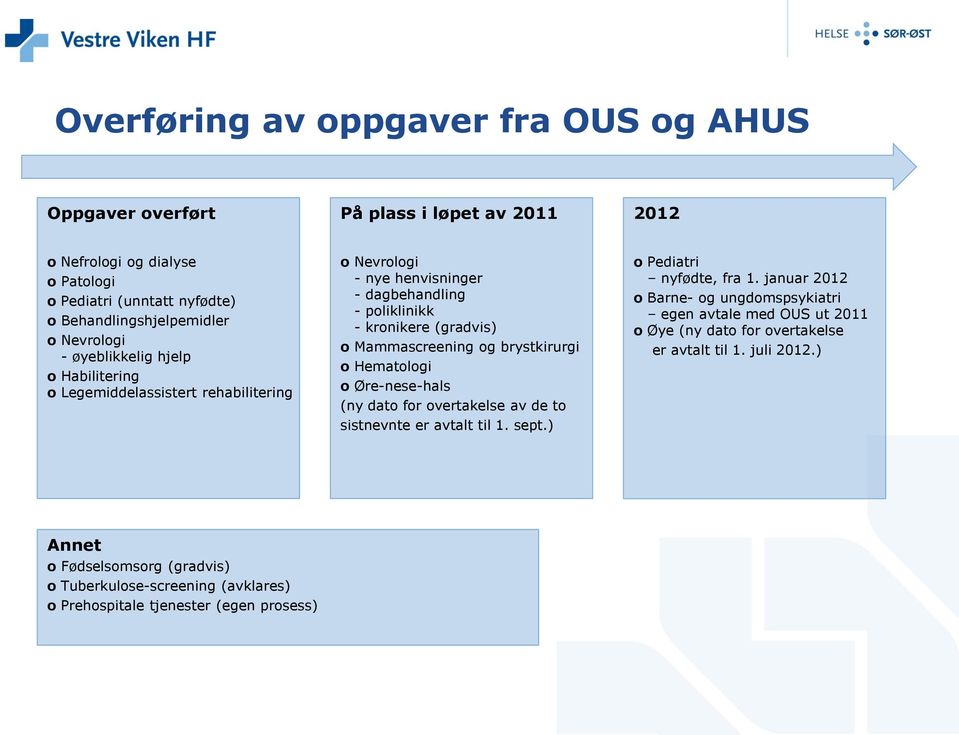 Vestre Viken HF

HELSE SØR-ØST

Overføring av oppgaver fra OUS og AHUS

Oppgaver overført

o Nefrologi og dialyse
o Patologi
o Pediatri (unntatt nyfødte)
o Behandlingshjelpemidler
o Nevrologi
- øyeblikkelig hjelp
o Habilitering
o Legemiddelassistert rehabilitering

På plass i løpet av 2011

o Nevrologi
- nye henvisninger
- dagbehandling
- poliklinikk
- kronikere (gradvis)
o Mammascreening og brystkirurgi
o Hematologi
o Øre-nese-hals
(ny dato for overtakelse av de to sistnevnte er avtalt til 1. sept.)

2012

o Pediatri
– nyfødte, fra 1. januar 2012
o Barne- og ungdomspsykiatri
– egen avtale med OUS ut 2011
o Øye (ny dato for overtakelse er avtalt til 1. juli 2012.)

Annet

o Fødselsomsorg (gradvis)
o Tuberkulose-screening (avklares)
o Prehospitale tjenester (egen prosess)